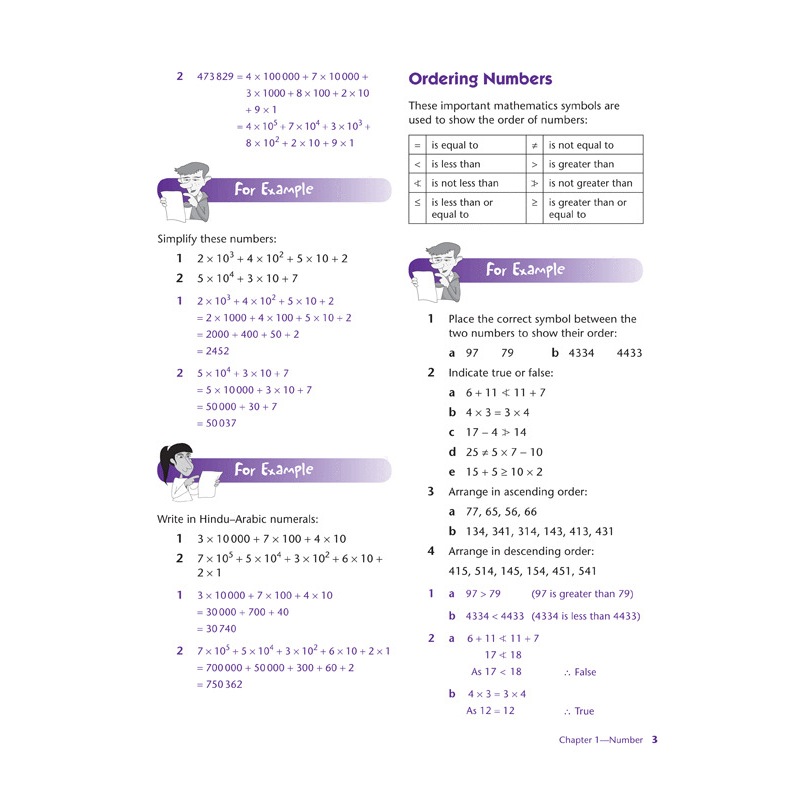 2 $473\,829 = 4 \times 100\,000 + 7 \times 10\,000 + 3 \times 1000 + 8 \times 100 + 2 \times 10 + 9 \times 1$
$= 4 \times 10^5 + 7 \times 10^4 + 3 \times 10^3 + 8 \times 10^2 + 2 \times 10 + 9 \times 1$

For Example

Simplify these numbers:

1 $2 \times 10^3 + 4 \times 10^2 + 5 \times 10 + 2$

2 $5 \times 10^4 + 3 \times 10 + 7$

1 $2 \times 10^3 + 4 \times 10^2 + 5 \times 10 + 2$
$= 2 \times 1000 + 4 \times 100 + 5 \times 10 + 2$
$= 2000 + 400 + 50 + 2$
$= 2452$

2 $5 \times 10^4 + 3 \times 10 + 7$
$= 5 \times 10\,000 + 3 \times 10 + 7$
$= 50\,000 + 30 + 7$
$= 50\,037$

For Example

Write in Hindu–Arabic numerals:

1 $3 \times 10\,000 + 7 \times 100 + 4 \times 10$

2 $7 \times 10^5 + 5 \times 10^4 + 3 \times 10^2 + 6 \times 10 + 2 \times 1$

1 $3 \times 10\,000 + 7 \times 100 + 4 \times 10$
$= 30\,000 + 700 + 40$
$= 30\,740$

2 $7 \times 10^5 + 5 \times 10^4 + 3 \times 10^2 + 6 \times 10 + 2 \times 1$
$= 700\,000 + 50\,000 + 300 + 60 + 2$
$= 750\,362$

Ordering Numbers

These important mathematics symbols are used to show the order of numbers:

| $=$ | is equal to | $\neq$ | is not equal to |
|---|---|---|---|
| $<$ | is less than | $>$ | is greater than |
| $\nless$ | is not less than | $\ngtr$ | is not greater than |
| $\leq$ | is less than or equal to | $\geq$ | is greater than or equal to |

For Example

1 Place the correct symbol between the two numbers to show their order:
a 97 79 b 4334 4433

2 Indicate true or false:
a $6 + 11 \nless 11 + 7$
b $4 \times 3 = 3 \times 4$
c $17 - 4 \ngtr 14$
d $25 \neq 5 \times 7 - 10$
e $15 + 5 \geq 10 \times 2$

3 Arrange in ascending order:
a 77, 65, 56, 66
b 134, 341, 314, 143, 413, 431

4 Arrange in descending order:
415, 514, 145, 154, 451, 541

1 a $97 > 79$ (97 is greater than 79)
b $4334 < 4433$ (4334 is less than 4433)

2 a $6 + 11 \nless 11 + 7$
$17 \nless 18$
As $17 < 18$ $\therefore$ False
b $4 \times 3 = 3 \times 4$
As $12 = 12$ $\therefore$ True

Chapter 1—Number 3